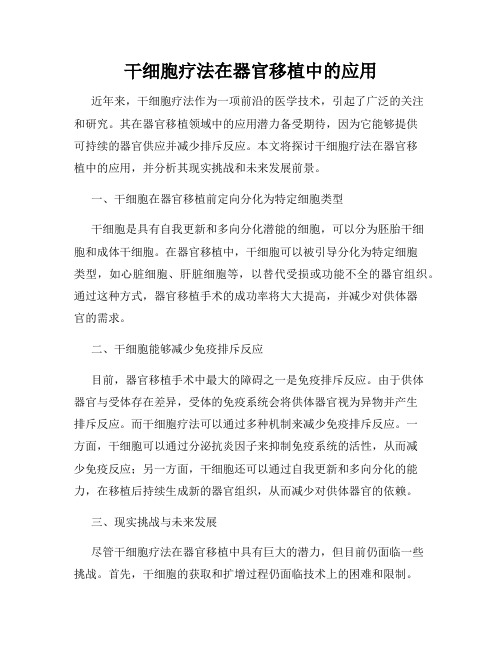 干细胞疗法在器官移植中的应用

近年来，干细胞疗法作为一项前沿的医学技术，引起了广泛的关注和研究。其在器官移植领域中的应用潜力备受期待，因为它能够提供可持续的器官供应并减少排斥反应。本文将探讨干细胞疗法在器官移植中的应用，并分析其现实挑战和未来发展前景。

一、干细胞在器官移植前定向分化为特定细胞类型

干细胞是具有自我更新和多向分化潜能的细胞，可以分为胚胎干细胞和成体干细胞。在器官移植中，干细胞可以被引导分化为特定细胞类型，如心脏细胞、肝脏细胞等，以替代受损或功能不全的器官组织。通过这种方式，器官移植手术的成功率将大大提高，并减少对供体器官的需求。

二、干细胞能够减少免疫排斥反应

目前，器官移植手术中最大的障碍之一是免疫排斥反应。由于供体器官与受体存在差异，受体的免疫系统会将供体器官视为异物并产生排斥反应。而干细胞疗法可以通过多种机制来减少免疫排斥反应。一方面，干细胞可以通过分泌抗炎因子来抑制免疫系统的活性，从而减少免疫反应；另一方面，干细胞还可以通过自我更新和多向分化的能力，在移植后持续生成新的器官组织，从而减少对供体器官的依赖。

三、现实挑战与未来发展

尽管干细胞疗法在器官移植中具有巨大的潜力，但目前仍面临一些挑战。首先，干细胞的获取和扩增过程仍面临技术上的困难和限制。